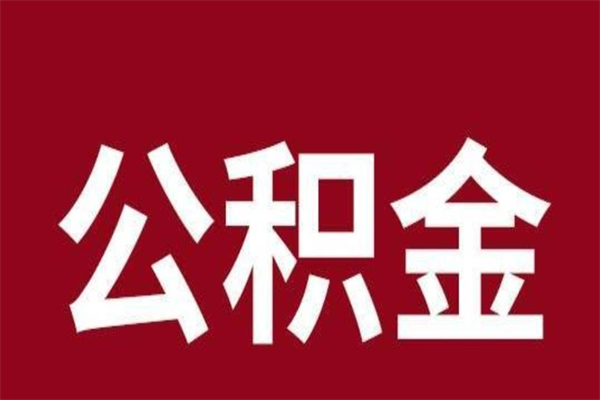 公积金